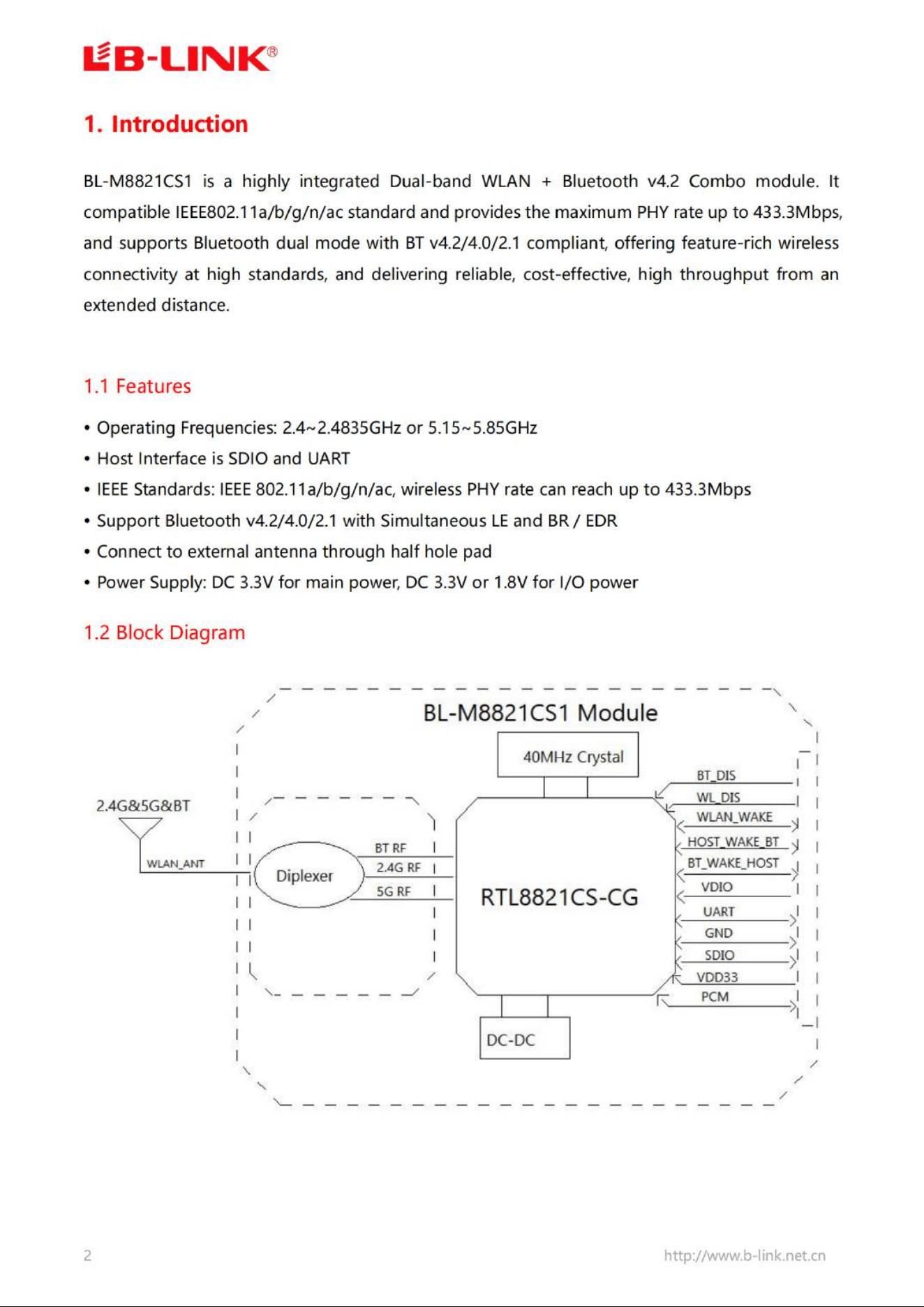 LB-LINK®

1. Introduction

BL-M8821CS1 is a highly integrated Dual-band WLAN + Bluetooth v4.2 Combo module. It compatible IEEE802.11a/b/g/n/ac standard and provides the maximum PHY rate up to 433.3Mbps, and supports Bluetooth dual mode with BT v4.2/4.0/2.1 compliant, offering feature-rich wireless connectivity at high standards, and delivering reliable, cost-effective, high throughput from an extended distance.

1.1 Features

• Operating Frequencies: 2.4~2.4835GHz or 5.15~5.85GHz
• Host Interface is SDIO and UART
• IEEE Standards: IEEE 802.11a/b/g/n/ac, wireless PHY rate can reach up to 433.3Mbps
• Support Bluetooth v4.2/4.0/2.1 with Simultaneous LE and BR / EDR
• Connect to external antenna through half hole pad
• Power Supply: DC 3.3V for main power, DC 3.3V or 1.8V for I/O power

1.2 Block Diagram

BL-M8821CS1 Module
40MHz Crystal
2.4G&5G&BT
WLAN_ANT
Diplexer
BT RF
2.4G RF
5G RF
RTL8821CS-CG
BT_DIS
WL_DIS
WLAN_WAKE
HOST_WAKE_BT
BT_WAKE_HOST
VDIO
UART
GND
SDIO
VDD33
PCM
DC-DC

2
http://www.b-link.net.cn